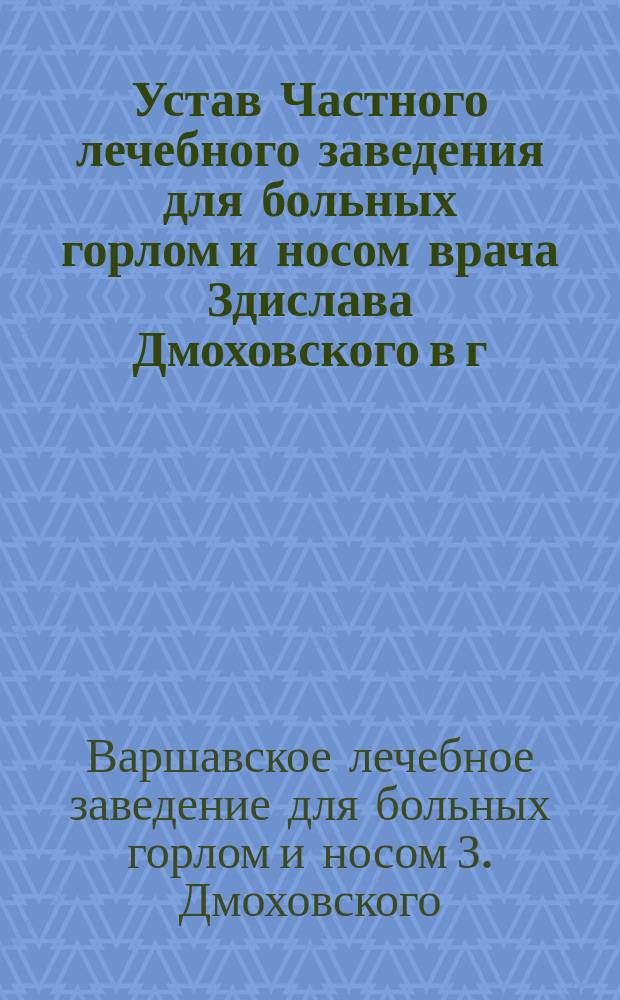 Устав Частного лечебного заведения для больных горлом и носом врача Здислава Дмоховского в г

Варшавское лечебное заведение для больных горлом и носом З. Дмоховского